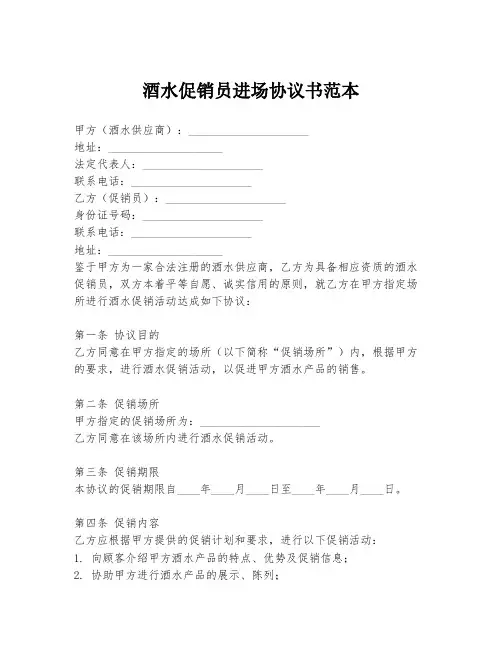 酒水促销员进场协议书范本

甲方（酒水供应商）：____________________
地址：____________________
法定代表人：____________________
联系电话：____________________
乙方（促销员）：____________________
身份证号码：____________________
联系电话：____________________
地址：____________________
鉴于甲方为一家合法注册的酒水供应商，乙方为具备相应资质的酒水促销员，双方本着平等自愿、诚实信用的原则，就乙方在甲方指定场所进行酒水促销活动达成如下协议：

第一条 协议目的
乙方同意在甲方指定的场所（以下简称“促销场所”）内，根据甲方的要求，进行酒水促销活动，以促进甲方酒水产品的销售。

第二条 促销场所
甲方指定的促销场所为：____________________
乙方同意在该场所内进行酒水促销活动。

第三条 促销期限
本协议的促销期限自____年____月____日至____年____月____日。

第四条 促销内容
乙方应根据甲方提供的促销计划和要求，进行以下促销活动：
1. 向顾客介绍甲方酒水产品的特点、优势及促销信息；
2. 协助甲方进行酒水产品的展示、陈列；